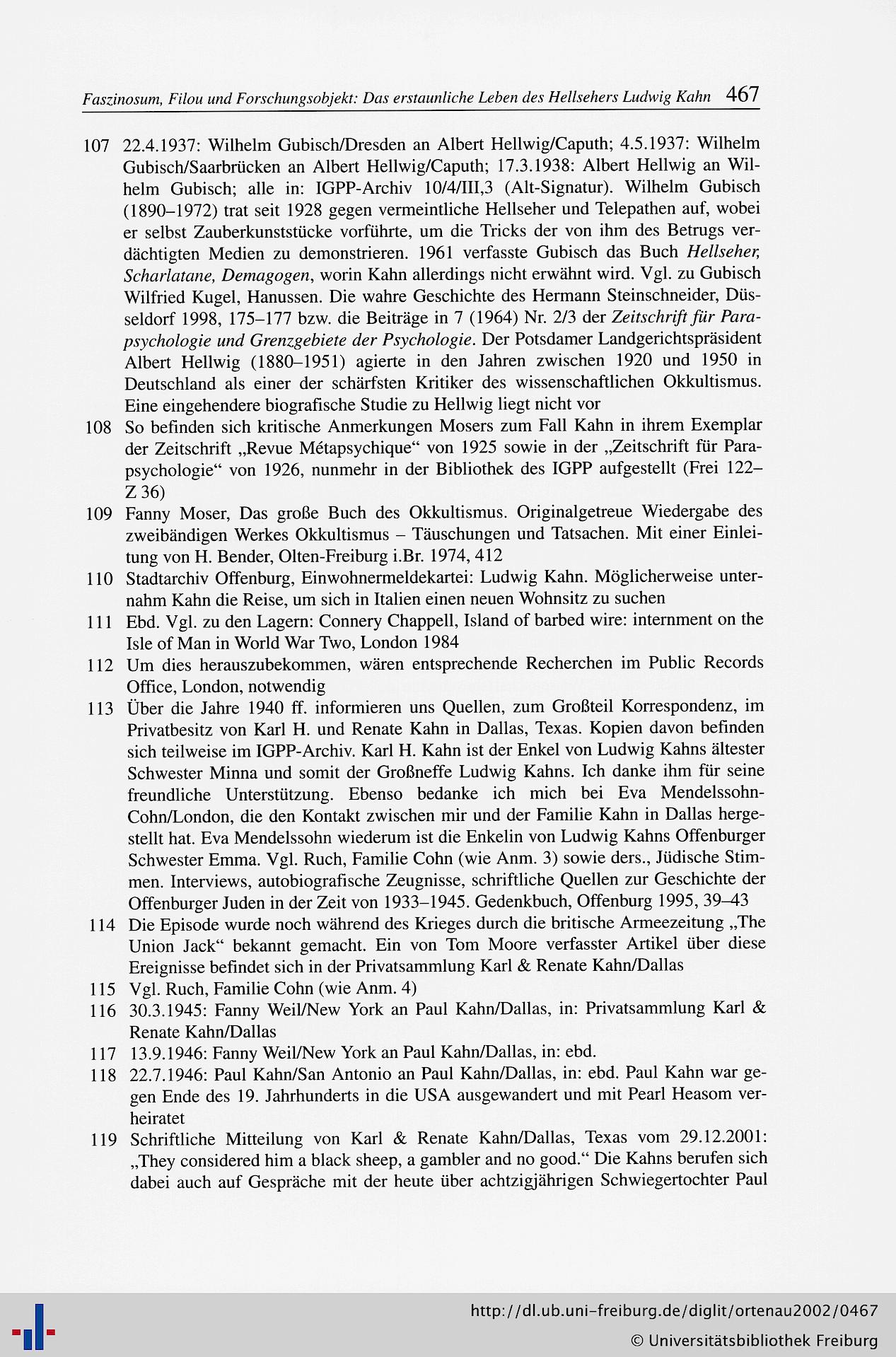 Faszinosum, Filou und Forschungsobjekt: Das erstaunliche Leben des Hellsehers Ludwig Kahn 467

107 22.4.1937: Wilhelm Gubisch/Dresden an Albert Hellwig/Caputh; 4.5.1937: Wilhelm Gubisch/Saarbrücken an Albert Hellwig/Caputh; 17.3.1938: Albert Hellwig an Wilhelm Gubisch; alle in: IGPP-Archiv 10/4/III,3 (Alt-Signatur). Wilhelm Gubisch (1890–1972) trat seit 1928 gegen vermeintliche Hellseher und Telepathen auf, wobei er selbst Zauberkunststücke vorführte, um die Tricks der von ihm des Betrugs verdächtigten Medien zu demonstrieren. 1961 verfasste Gubisch das Buch Hellseher, Scharlatane, Demagogen, worin Kahn allerdings nicht erwähnt wird. Vgl. zu Gubisch Wilfried Kugel, Hanussen. Die wahre Geschichte des Hermann Steinschneider, Düsseldorf 1998, 175–177 bzw. die Beiträge in 7 (1964) Nr. 2/3 der Zeitschrift für Parapsychologie und Grenzgebiete der Psychologie. Der Potsdamer Landgerichtspräsident Albert Hellwig (1880–1951) agierte in den Jahren zwischen 1920 und 1950 in Deutschland als einer der schärfsten Kritiker des wissenschaftlichen Okkultismus. Eine eingehendere biografische Studie zu Hellwig liegt nicht vor

108 So befinden sich kritische Anmerkungen Mosers zum Fall Kahn in ihrem Exemplar der Zeitschrift „Revue Métapsychique“ von 1925 sowie in der „Zeitschrift für Parapsychologie“ von 1926, nunmehr in der Bibliothek des IGPP aufgestellt (Frei 122–Z 36)

109 Fanny Moser, Das große Buch des Okkultismus. Originalgetreue Wiedergabe des zweibändigen Werkes Okkultismus – Täuschungen und Tatsachen. Mit einer Einleitung von H. Bender, Olten-Freiburg i.Br. 1974, 412

110 Stadtarchiv Offenburg, Einwohnermeldekartei: Ludwig Kahn. Möglicherweise unternahm Kahn die Reise, um sich in Italien einen neuen Wohnsitz zu suchen

111 Ebd. Vgl. zu den Lagern: Connery Chappell, Island of barbed wire: internment on the Isle of Man in World War Two, London 1984

112 Um dies herauszubekommen, wären entsprechende Recherchen im Public Records Office, London, notwendig

113 Über die Jahre 1940 ff. informieren uns Quellen, zum Großteil Korrespondenz, im Privatbesitz von Karl H. und Renate Kahn in Dallas, Texas. Kopien davon befinden sich teilweise im IGPP-Archiv. Karl H. Kahn ist der Enkel von Ludwig Kahns ältester Schwester Minna und somit der Großneffe Ludwig Kahns. Ich danke ihm für seine freundliche Unterstützung. Ebenso bedanke ich mich bei Eva Mendelssohn-Cohn/London, die den Kontakt zwischen mir und der Familie Kahn in Dallas hergestellt hat. Eva Mendelssohn wiederum ist die Enkelin von Ludwig Kahns Offenburger Schwester Emma. Vgl. Ruch, Familie Cohn (wie Anm. 3) sowie ders., Jüdische Stimmen. Interviews, autobiografische Zeugnisse, schriftliche Quellen zur Geschichte der Offenburger Juden in der Zeit von 1933–1945. Gedenkbuch, Offenburg 1995, 39–43

114 Die Episode wurde noch während des Krieges durch die britische Armeezeitung „The Union Jack“ bekannt gemacht. Ein von Tom Moore verfasster Artikel über diese Ereignisse befindet sich in der Privatsammlung Karl & Renate Kahn/Dallas

115 Vgl. Ruch, Familie Cohn (wie Anm. 4)

116 30.3.1945: Fanny Weil/New York an Paul Kahn/Dallas, in: Privatsammlung Karl & Renate Kahn/Dallas

117 13.9.1946: Fanny Weil/New York an Paul Kahn/Dallas, in: ebd.

118 22.7.1946: Paul Kahn/San Antonio an Paul Kahn/Dallas, in: ebd. Paul Kahn war gegen Ende des 19. Jahrhunderts in die USA ausgewandert und mit Pearl Heasom verheiratet

119 Schriftliche Mitteilung von Karl & Renate Kahn/Dallas, Texas vom 29.12.2001: „They considered him a black sheep, a gambler and no good.“ Die Kahns berufen sich dabei auch auf Gespräche mit der heute über achtzigjährigen Schwiegertochter Paul

http://dl.ub.uni-freiburg.de/diglit/ortenau2002/0467
© Universitätsbibliothek Freiburg